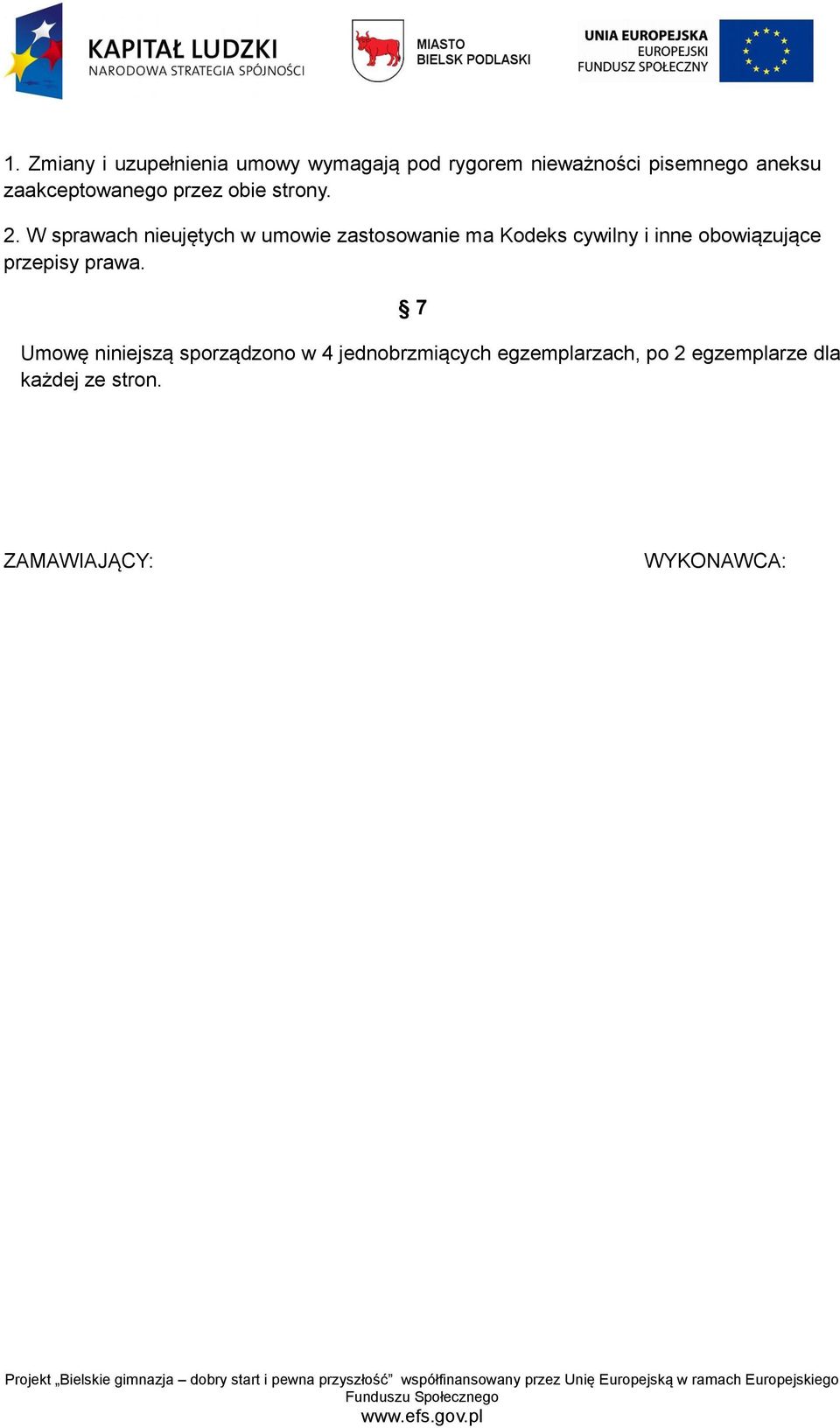 KAPITAŁ LUDZKI
NARODOWA STRATEGIA SPÓJNOŚCI

MIASTO
BIELSK PODLASKI

UNIA EUROPEJSKA
EUROPEJSKI
FUNDUSZ SPOŁECZNY

1. Zmiany i uzupełnienia umowy wymagają pod rygorem nieważności pisemnego aneksu zaakceptowanego przez obie strony.

2. W sprawach nieujętych w umowie zastosowanie ma Kodeks cywilny i inne obowiązujące przepisy prawa.

§ 7

Umowę niniejszą sporządzono w 4 jednobrzmiących egzemplarzach, po 2 egzemplarze dla każdej ze stron.

ZAMAWIAJĄCY:

WYKONAWCA:

Projekt „Bielskie gimnazja – dobry start i pewna przyszłość” współfinansowany przez Unię Europejską w ramach Europejskiego Funduszu Społecznego
www.efs.gov.pl